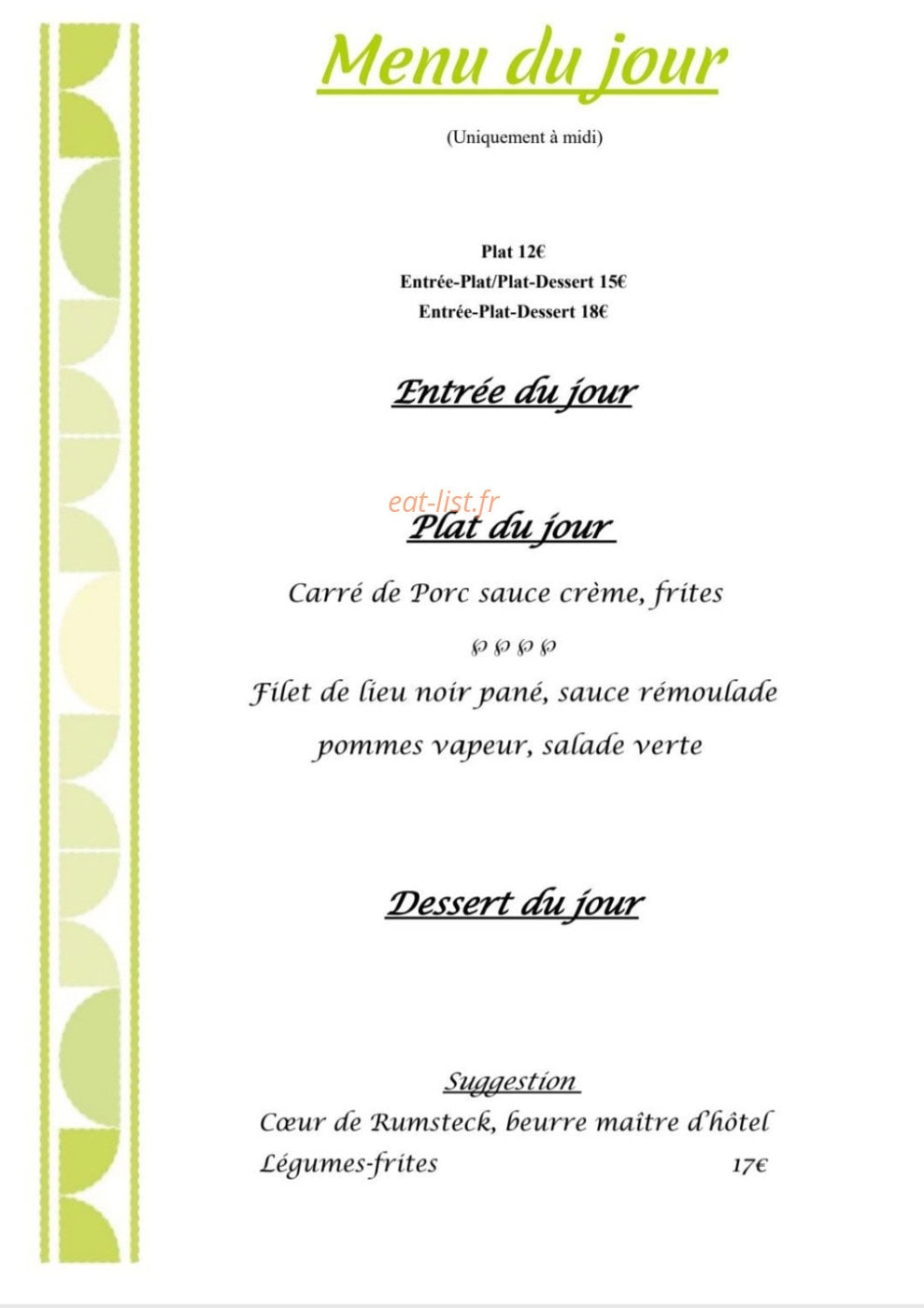 Menu du jour

(Uniquement à midi)

Plat 12€
Entrée-Plat/Plat-Dessert 15€
Entrée-Plat-Dessert 18€

Entrée du jour

eat-list.fr

Plat du jour

Carré de Porc sauce crème, frites

Filet de lieu noir pané, sauce rémoulade
pommes vapeur, salade verte

Dessert du jour

Suggestion
Cœur de Rumsteck, beurre maître d'hôtel
Légumes-frites 17€